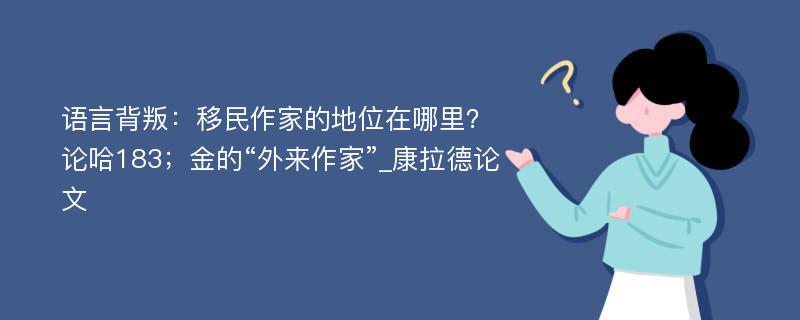 语言背叛：移民作家的地位在哪里?论哈183；金的“外来作家”_康拉德论文

?